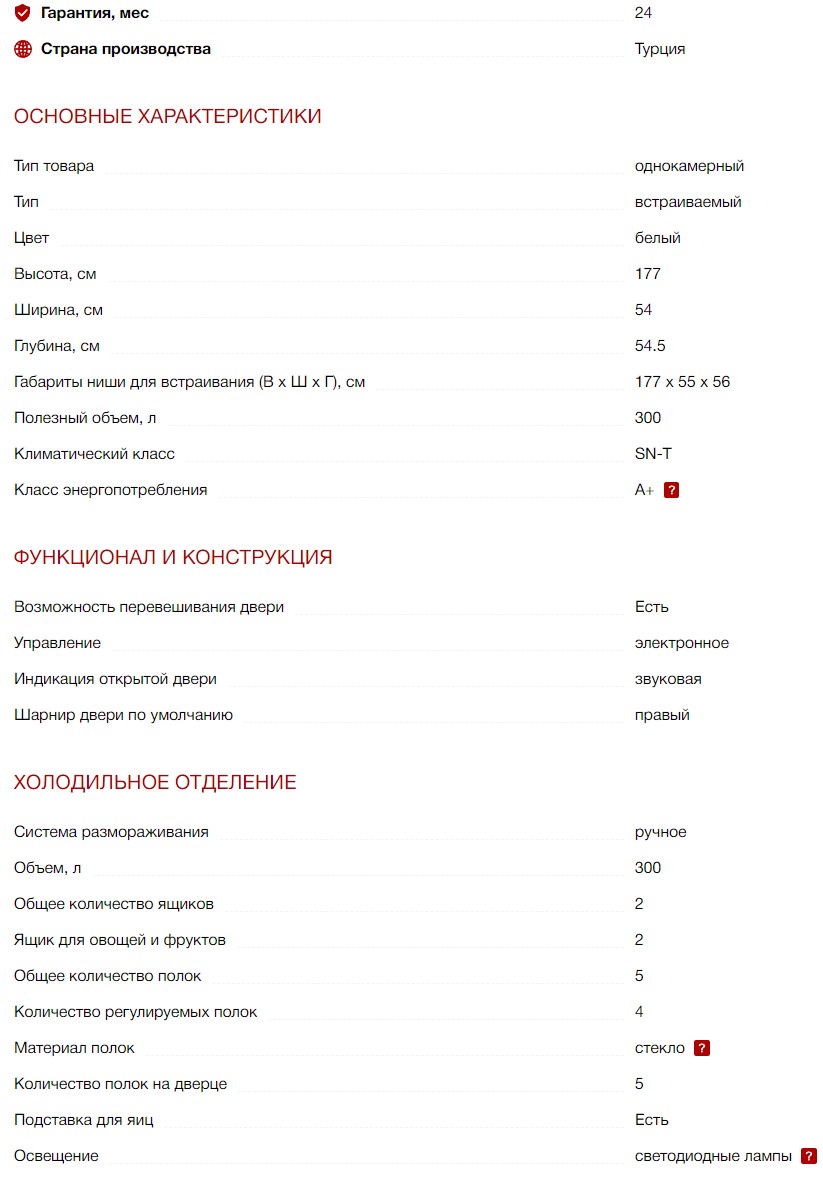 | | |
|---|---|
| Гарантия, мес | 24 |
| Страна производства | Турция |

ОСНОВНЫЕ ХАРАКТЕРИСТИКИ

| | |
|---|---|
| Тип товара | однокамерный |
| Тип | встраиваемый |
| Цвет | белый |
| Высота, см | 177 |
| Ширина, см | 54 |
| Глубина, см | 54.5 |
| Габариты ниши для встраивания (В х Ш х Г), см | 177 x 55 x 56 |
| Полезный объем, л | 300 |
| Климатический класс | SN-T |
| Класс энергопотребления | A+ ? |

ФУНКЦИОНАЛ И КОНСТРУКЦИЯ

| | |
|---|---|
| Возможность перевешивания двери | Есть |
| Управление | электронное |
| Индикация открытой двери | звуковая |
| Шарнир двери по умолчанию | правый |

ХОЛОДИЛЬНОЕ ОТДЕЛЕНИЕ

| | |
|---|---|
| Система размораживания | ручное |
| Объем, л | 300 |
| Общее количество ящиков | 2 |
| Ящик для овощей и фруктов | 2 |
| Общее количество полок | 5 |
| Количество регулируемых полок | 4 |
| Материал полок | стекло ? |
| Количество полок на дверце | 5 |
| Подставка для яиц | Есть |
| Освещение | светодиодные лампы ? |